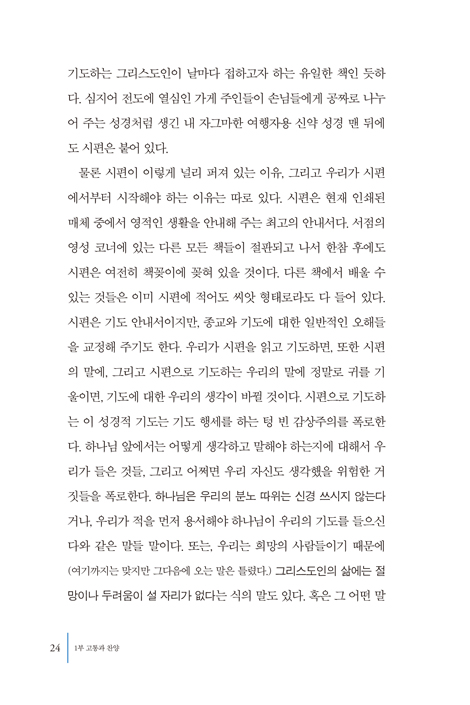 기도하는 그리스도인이 날마다 접하고자 하는 유일한 책인 듯하다. 심지어 전도에 열심인 가게 주인들이 손님들에게 공짜로 나누어 주는 성경처럼 생긴 내 자그마한 여행자용 신약 성경 맨 뒤에도 시편은 붙어 있다.

물론 시편이 이렇게 널리 퍼져 있는 이유, 그리고 우리가 시편에서부터 시작해야 하는 이유는 따로 있다. 시편은 현재 인쇄된 매체 중에서 영적인 생활을 안내해 주는 최고의 안내서다. 서점의 영성 코너에 있는 다른 모든 책들이 절판되고 나서 한참 후에도 시편은 여전히 책꽂이에 꽂혀 있을 것이다. 다른 책에서 배울 수 있는 것들은 이미 시편에 적어도 씨앗 형태로라도 다 들어 있다. 시편은 기도 안내서이지만, 종교와 기도에 대한 일반적인 오해들을 교정해 주기도 한다. 우리가 시편을 읽고 기도하면, 또한 시편의 말에, 그리고 시편으로 기도하는 우리의 말에 정말로 귀를 기울이면, 기도에 대한 우리의 생각이 바뀔 것이다. 시편으로 기도하는 이 성경적 기도는 기도 행세를 하는 텅 빈 감상주의를 폭로한다. 하나님 앞에서는 어떻게 생각하고 말해야 하는지에 대해서 우리가 들은 것들, 그리고 어쩌면 우리 자신도 생각했을 위험한 거짓들을 폭로한다. 하나님은 우리의 분노 따위는 신경 쓰시지 않는다거나, 우리가 적을 먼저 용서해야 하나님이 우리의 기도를 들으신다와 같은 말들 말이다. 또는, 우리는 희망의 사람들이기 때문에 (여기까지는 맞지만 그다음에 오는 말은 틀렸다.) 그리스도인의 삶에는 절망이나 두려움이 설 자리가 없다는 식의 말도 있다. 혹은 그 어떤 말

24 1부 고통과 찬양